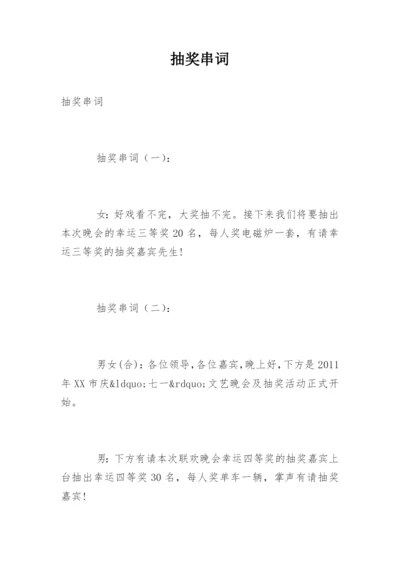 抽奖串词

抽奖串词

抽奖串词（一）：

女：好戏看不完，大奖抽不完。接下来我们将要抽出本次晚会的幸运三等奖20名，每人奖电磁炉一套，有请幸运三等奖的抽奖嘉宾先生！

抽奖串词（二）：

男女(合)：各位领导,各位嘉宾,晚上好,下方是2011年XX市庆&ldquo;七一&rdquo;文艺晚会及抽奖活动正式开始。

男：下方有请本次联欢晚会幸运四等奖的抽奖嘉宾上台抽出幸运四等奖30名，每人奖单车一辆，掌声有请抽奖嘉宾！